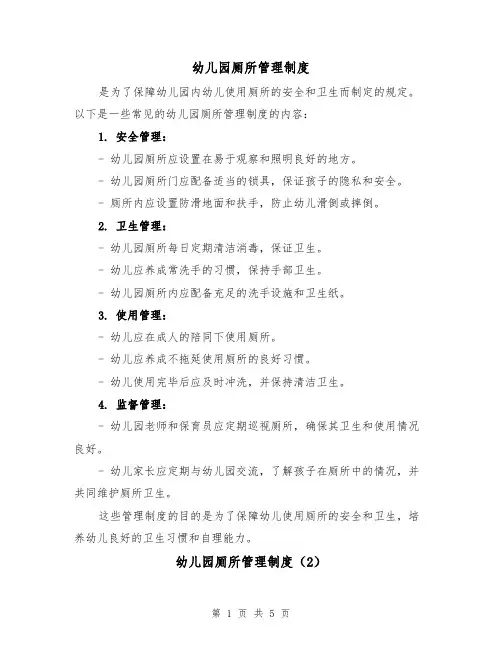 幼儿园厕所管理制度

是为了保障幼儿园内幼儿使用厕所的安全和卫生而制定的规定。以下是一些常见的幼儿园厕所管理制度的内容：

1. 安全管理：

- 幼儿园厕所应设置在易于观察和照明良好的地方。

- 幼儿园厕所门应配备适当的锁具，保证孩子的隐私和安全。

- 厕所内应设置防滑地面和扶手，防止幼儿滑倒或摔倒。

2. 卫生管理：

- 幼儿园厕所每日定期清洁消毒，保证卫生。

- 幼儿应养成常洗手的习惯，保持手部卫生。

- 幼儿园厕所内应配备充足的洗手设施和卫生纸。

3. 使用管理：

- 幼儿应在成人的陪同下使用厕所。

- 幼儿应养成不拖延使用厕所的良好习惯。

- 幼儿使用完毕后应及时冲洗，并保持清洁卫生。

4. 监督管理：

- 幼儿园老师和保育员应定期巡视厕所，确保其卫生和使用情况良好。

- 幼儿家长应定期与幼儿园交流，了解孩子在厕所中的情况，并共同维护厕所卫生。

这些管理制度的目的是为了保障幼儿使用厕所的安全和卫生，培养幼儿良好的卫生习惯和自理能力。

幼儿园厕所管理制度（2）

第 1 页 共 5 页